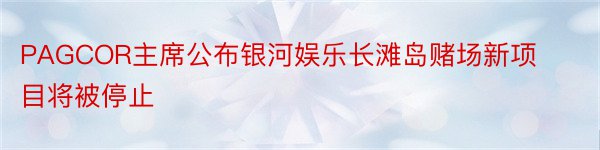 PAGCOR主席公布银河娱乐长滩岛赌场新项目将被停止